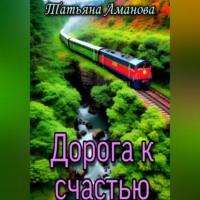 Татьяна Аманова

Дорога к счастью